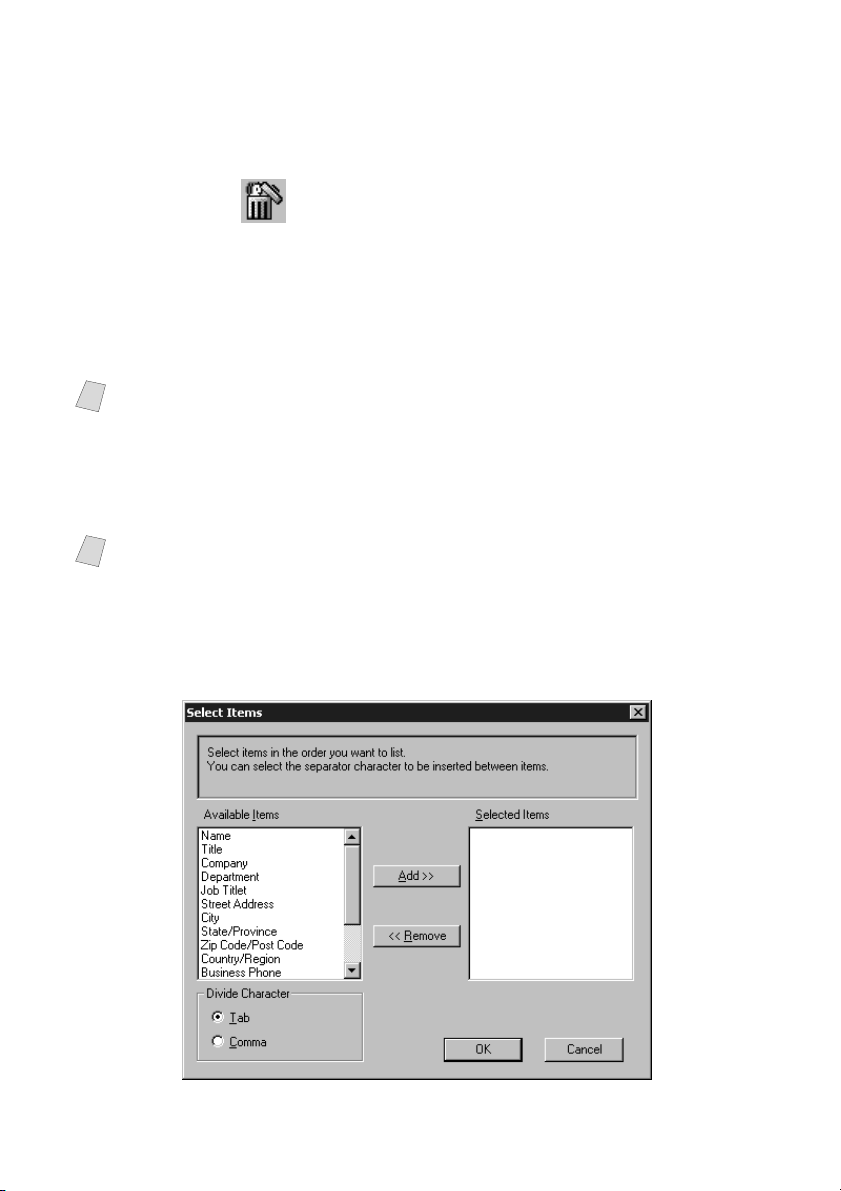 Select Items

Select items in the order you want to list.
You can select the separator character to be inserted between items.

Available Items

Name
Title
Company
Department
Job Titlet
Street Address
City
State/Province
Zip Code/Post Code
Country/Region
Business Phone

Add >>

<< Remove

Selected Items

Divide Character

Tab

Comma

OK

Cancel